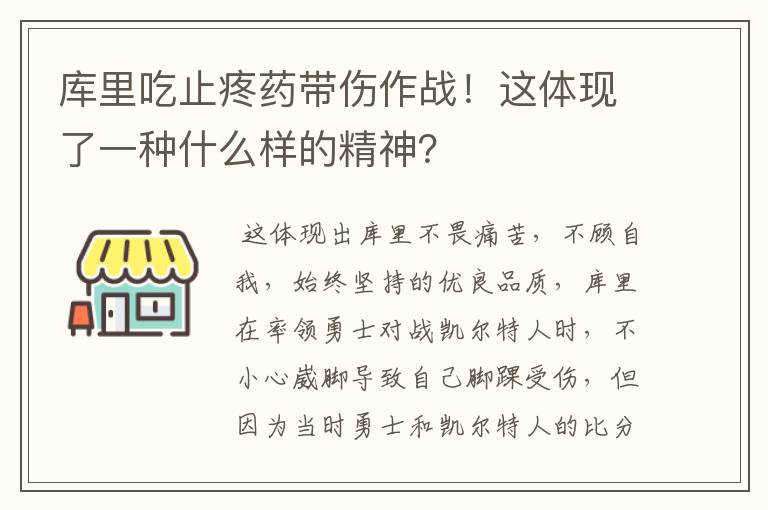 库里吃止疼药带伤作战！这体现了一种什么样的精神?

这体现出库里不畏痛苦，不顾自我，始终坚持的优良品质，库里在率领勇士对战凯尔特人时，不小心崴脚导致自己脚踝受伤，但因为当时勇士和凯尔特人的比分